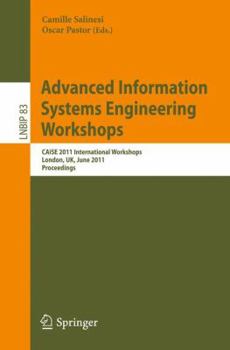 Camille Salinesi
Oscar Pastor (Eds.)

LNBIP 83

Advanced Information Systems Engineering Workshops

CAiSE 2011 International Workshops
London, UK, June 2011
Proceedings

Springer